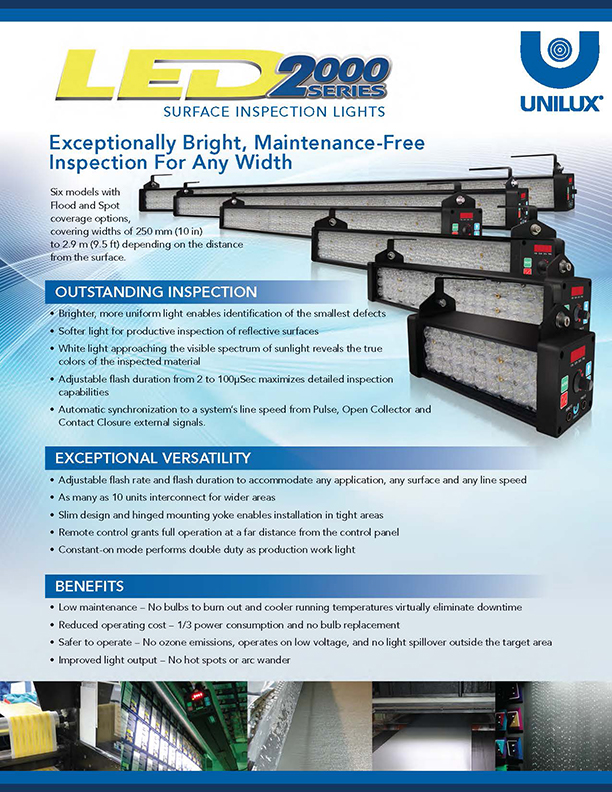 LED 2000 SERIES
SURFACE INSPECTION LIGHTS

UNILUX

Exceptionally Bright, Maintenance-Free Inspection For Any Width

Six models with Flood and Spot coverage options, covering widths of 250 mm (10 in) to 2.9 m (9.5 ft) depending on the distance from the surface.

OUTSTANDING INSPECTION

• Brighter, more uniform light enables identification of the smallest defects
• Softer light for productive inspection of reflective surfaces
• White light approaching the visible spectrum of sunlight reveals the true colors of the inspected material
• Adjustable flash duration from 2 to 100µSec maximizes detailed inspection capabilities
• Automatic synchronization to a system's line speed from Pulse, Open Collector and Contact Closure external signals.

EXCEPTIONAL VERSATILITY

• Adjustable flash rate and flash duration to accommodate any application, any surface and any line speed
• As many as 10 units interconnect for wider areas
• Slim design and hinged mounting yoke enables installation in tight areas
• Remote control grants full operation at a far distance from the control panel
• Constant-on mode performs double duty as production work light

BENEFITS

• Low maintenance – No bulbs to burn out and cooler running temperatures virtually eliminate downtime
• Reduced operating cost – 1/3 power consumption and no bulb replacement
• Safer to operate – No ozone emissions, operates on low voltage, and no light spillover outside the target area
• Improved light output – No hot spots or arc wander